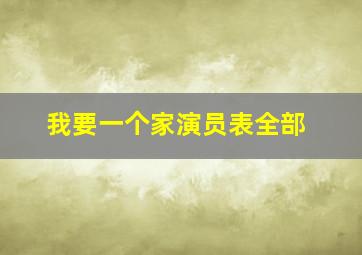 我要一个家演员表全部